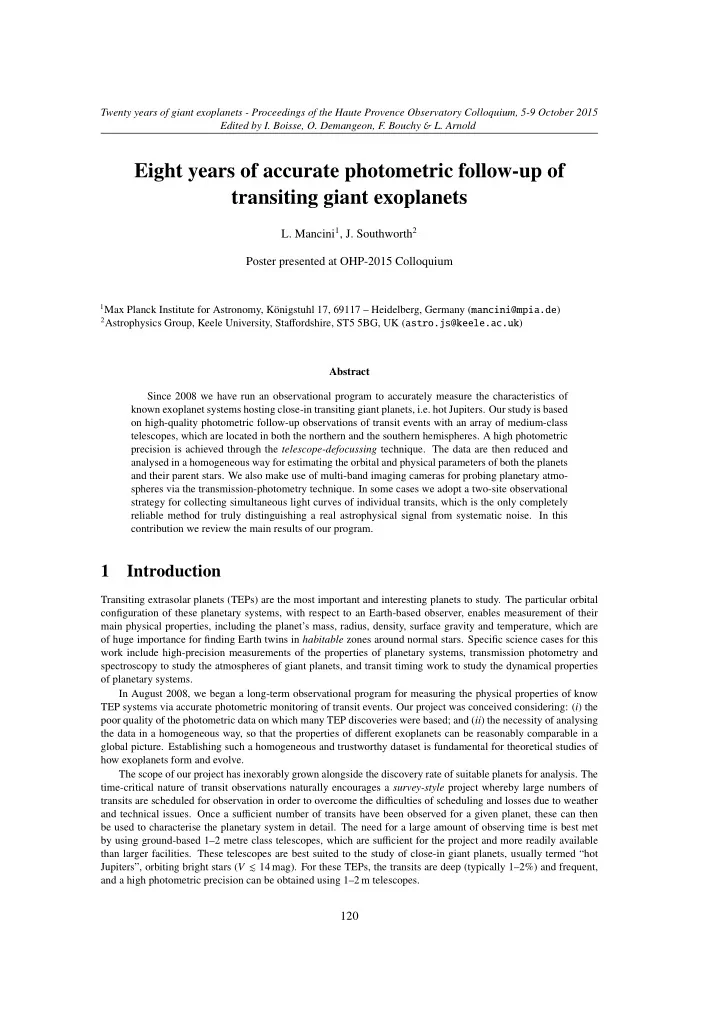 Twenty years of giant exoplanets - Proceedings of the Haute Provence Observatory Colloquium, 5-9 October 2015
Edited by I. Boisse, O. Demangeon, F. Bouchy & L. Arnold

Eight years of accurate photometric follow-up of transiting giant exoplanets

L. Mancini$^1$, J. Southworth$^2$

Poster presented at OHP-2015 Colloquium

$^1$Max Planck Institute for Astronomy, Königstuhl 17, 69117 – Heidelberg, Germany (mancini@mpia.de)
$^2$Astrophysics Group, Keele University, Staffordshire, ST5 5BG, UK (astro.js@keele.ac.uk)

Abstract

Since 2008 we have run an observational program to accurately measure the characteristics of known exoplanet systems hosting close-in transiting giant planets, i.e. hot Jupiters. Our study is based on high-quality photometric follow-up observations of transit events with an array of medium-class telescopes, which are located in both the northern and the southern hemispheres. A high photometric precision is achieved through the telescope-defocussing technique. The data are then reduced and analysed in a homogeneous way for estimating the orbital and physical parameters of both the planets and their parent stars. We also make use of multi-band imaging cameras for probing planetary atmospheres via the transmission-photometry technique. In some cases we adopt a two-site observational strategy for collecting simultaneous light curves of individual transits, which is the only completely reliable method for truly distinguishing a real astrophysical signal from systematic noise. In this contribution we review the main results of our program.

1 Introduction

Transiting extrasolar planets (TEPs) are the most important and interesting planets to study. The particular orbital configuration of these planetary systems, with respect to an Earth-based observer, enables measurement of their main physical properties, including the planet's mass, radius, density, surface gravity and temperature, which are of huge importance for finding Earth twins in habitable zones around normal stars. Specific science cases for this work include high-precision measurements of the properties of planetary systems, transmission photometry and spectroscopy to study the atmospheres of giant planets, and transit timing work to study the dynamical properties of planetary systems.

In August 2008, we began a long-term observational program for measuring the physical properties of know TEP systems via accurate photometric monitoring of transit events. Our project was conceived considering: (i) the poor quality of the photometric data on which many TEP discoveries were based; and (ii) the necessity of analysing the data in a homogeneous way, so that the properties of different exoplanets can be reasonably comparable in a global picture. Establishing such a homogeneous and trustworthy dataset is fundamental for theoretical studies of how exoplanets form and evolve.

The scope of our project has inexorably grown alongside the discovery rate of suitable planets for analysis. The time-critical nature of transit observations naturally encourages a survey-style project whereby large numbers of transits are scheduled for observation in order to overcome the difficulties of scheduling and losses due to weather and technical issues. Once a sufficient number of transits have been observed for a given planet, these can then be used to characterise the planetary system in detail. The need for a large amount of observing time is best met by using ground-based 1–2 metre class telescopes, which are sufficient for the project and more readily available than larger facilities. These telescopes are best suited to the study of close-in giant planets, usually termed "hot Jupiters", orbiting bright stars ($V \lesssim 14$ mag). For these TEPs, the transits are deep (typically 1–2%) and frequent, and a high photometric precision can be obtained using 1–2 m telescopes.

120